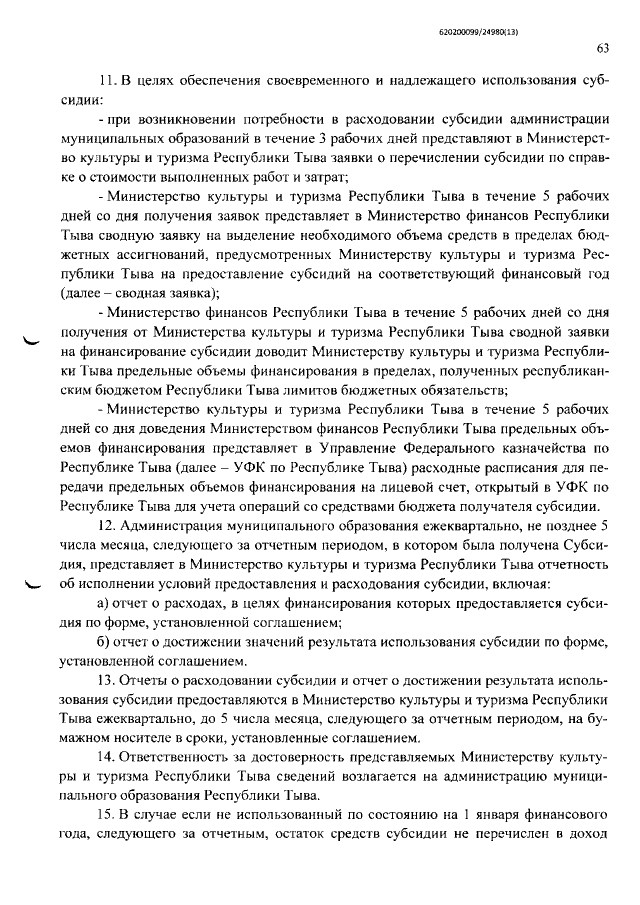 620200099/24980(13)

63

11. В целях обеспечения своевременного и надлежащего использования субсидии:

- при возникновении потребности в расходовании субсидии администрации муниципальных образований в течение 3 рабочих дней представляют в Министерство культуры и туризма Республики Тыва заявки о перечислении субсидии по справке о стоимости выполненных работ и затрат;

- Министерство культуры и туризма Республики Тыва в течение 5 рабочих дней со дня получения заявок представляет в Министерство финансов Республики Тыва сводную заявку на выделение необходимого объема средств в пределах бюджетных ассигнований, предусмотренных Министерству культуры и туризма Республики Тыва на предоставление субсидий на соответствующий финансовый год (далее – сводная заявка);

- Министерство финансов Республики Тыва в течение 5 рабочих дней со дня получения от Министерства культуры и туризма Республики Тыва сводной заявки на финансирование субсидии доводит Министерству культуры и туризма Республики Тыва предельные объемы финансирования в пределах, полученных республиканским бюджетом Республики Тыва лимитов бюджетных обязательств;

- Министерство культуры и туризма Республики Тыва в течение 5 рабочих дней со дня доведения Министерством финансов Республики Тыва предельных объемов финансирования представляет в Управление Федерального казначейства по Республике Тыва (далее – УФК по Республике Тыва) расходные расписания для передачи предельных объемов финансирования на лицевой счет, открытый в УФК по Республике Тыва для учета операций со средствами бюджета получателя субсидии.

12. Администрация муниципального образования ежеквартально, не позднее 5 числа месяца, следующего за отчетным периодом, в котором была получена Субсидия, представляет в Министерство культуры и туризма Республики Тыва отчетность об исполнении условий предоставления и расходования субсидии, включая:

а) отчет о расходах, в целях финансирования которых предоставляется субсидия по форме, установленной соглашением;

б) отчет о достижении значений результата использования субсидии по форме, установленной соглашением.

13. Отчеты о расходовании субсидии и отчет о достижении результата использования субсидии предоставляются в Министерство культуры и туризма Республики Тыва ежеквартально, до 5 числа месяца, следующего за отчетным периодом, на бумажном носителе в сроки, установленные соглашением.

14. Ответственность за достоверность представляемых Министерству культуры и туризма Республики Тыва сведений возлагается на администрацию муниципального образования Республики Тыва.

15. В случае если не использованный по состоянию на 1 января финансового года, следующего за отчетным, остаток средств субсидии не перечислен в доход